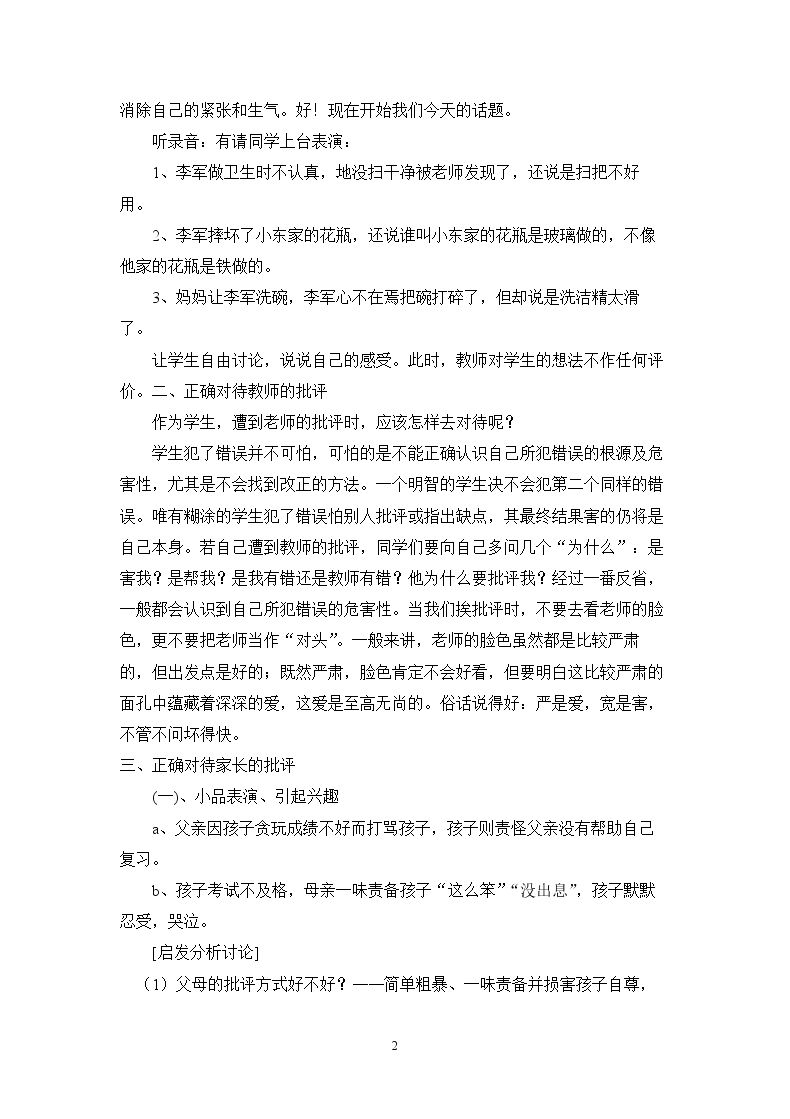 消除自己的紧张和生气。好！现在开始我们今天的话题。

听录音：有请同学上台表演：

1、李军做卫生时不认真，地没扫干净被老师发现了，还说是扫把不好用。

2、李军摔坏了小东家的花瓶，还说谁叫小东家的花瓶是玻璃做的，不像他家的花瓶是铁做的。

3、妈妈让李军洗碗，李军心不在焉把碗打碎了，但却说是洗洁精太滑了。

让学生自由讨论，说说自己的感受。此时，教师对学生的想法不作任何评价。二、正确对待教师的批评

作为学生，遭到老师的批评时，应该怎样去对待呢？

学生犯了错误并不可怕，可怕的是不能正确认识自己所犯错误的根源及危害性，尤其是不会找到改正的方法。一个明智的学生决不会犯第二个同样的错误。唯有糊涂的学生犯了错误怕别人批评或指出缺点，其最终结果害的仍将是自己本身。若自己遭到教师的批评，同学们要向自己多问几个“为什么”：是害我？是帮我？是我有错还是教师有错？他为什么要批评我？经过一番反省，一般都会认识到自己所犯错误的危害性。当我们挨批评时，不要去看老师的脸色，更不要把老师当作“对头”。一般来讲，老师的脸色虽然都是比较严肃的，但出发点是好的；既然严肃，脸色肯定不会好看，但要明白这比较严肃的面孔中蕴藏着深深的爱，这爱是至高无尚的。俗话说得好：严是爱，宽是害，不管不问坏得快。

三、正确对待家长的批评

(一)、小品表演、引起兴趣

a、父亲因孩子贪玩成绩不好而打骂孩子，孩子则责怪父亲没有帮助自己复习。

b、孩子考试不及格，母亲一味责备孩子“这么笨”“没出息”，孩子默默忍受，哭泣。

[启发分析讨论]

（1）父母的批评方式好不好？——简单粗暴、一味责备并损害孩子自尊，

2